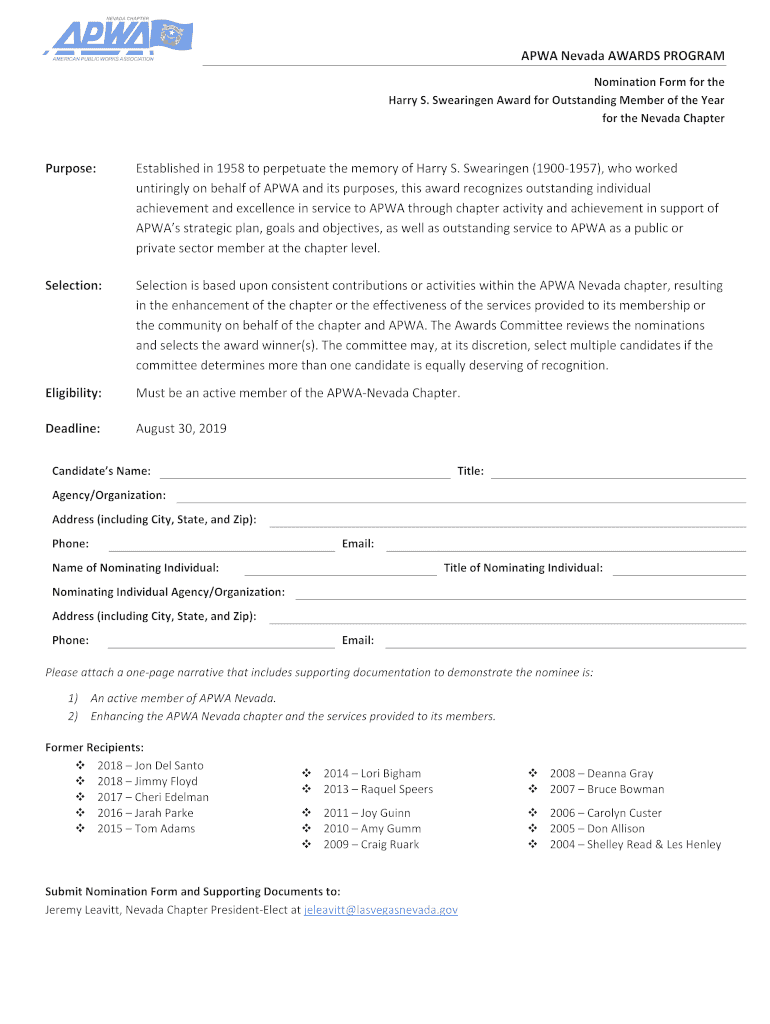 NEVADA CHAPTER
APWA
AMERICAN PUBLIC WORKS ASSOCIATION

APWA Nevada AWARDS PROGRAM

Nomination Form for the
Harry S. Swearingen Award for Outstanding Member of the Year
for the Nevada Chapter

Purpose: Established in 1958 to perpetuate the memory of Harry S. Swearingen (1900-1957), who worked untiringly on behalf of APWA and its purposes, this award recognizes outstanding individual achievement and excellence in service to APWA through chapter activity and achievement in support of APWA's strategic plan, goals and objectives, as well as outstanding service to APWA as a public or private sector member at the chapter level.

Selection: Selection is based upon consistent contributions or activities within the APWA Nevada chapter, resulting in the enhancement of the chapter or the effectiveness of the services provided to its membership or the community on behalf of the chapter and APWA. The Awards Committee reviews the nominations and selects the award winner(s). The committee may, at its discretion, select multiple candidates if the committee determines more than one candidate is equally deserving of recognition.

Eligibility: Must be an active member of the APWA-Nevada Chapter.

Deadline: August 30, 2019

Candidate's Name: Title:
Agency/Organization:
Address (including City, State, and Zip):
Phone: Email:
Name of Nominating Individual: Title of Nominating Individual:
Nominating Individual Agency/Organization:
Address (including City, State, and Zip):
Phone: Email:

Please attach a one-page narrative that includes supporting documentation to demonstrate the nominee is:

1) An active member of APWA Nevada.
2) Enhancing the APWA Nevada chapter and the services provided to its members.

Former Recipients:
❖ 2018 – Jon Del Santo
❖ 2018 – Jimmy Floyd
❖ 2017 – Cheri Edelman
❖ 2016 – Jarah Parke
❖ 2015 – Tom Adams

❖ 2014 – Lori Bigham
❖ 2013 – Raquel Speers
❖ 2011 – Joy Guinn
❖ 2010 – Amy Gumm
❖ 2009 – Craig Ruark

❖ 2008 – Deanna Gray
❖ 2007 – Bruce Bowman
❖ 2006 – Carolyn Custer
❖ 2005 – Don Allison
❖ 2004 – Shelley Read & Les Henley

Submit Nomination Form and Supporting Documents to:
Jeremy Leavitt, Nevada Chapter President-Elect at jeleavitt@lasvegasnevada.gov